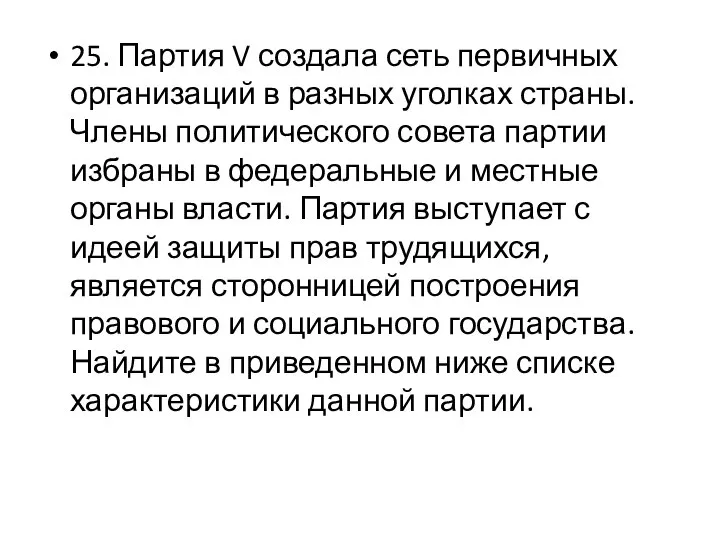 • 25. Партия V создала сеть первичных организаций в разных уголках страны. Члены политического совета партии избраны в федеральные и местные органы власти. Партия выступает с идеей защиты прав трудящихся, является сторонницей построения правового и социального государства. Найдите в приведенном ниже списке характеристики данной партии.